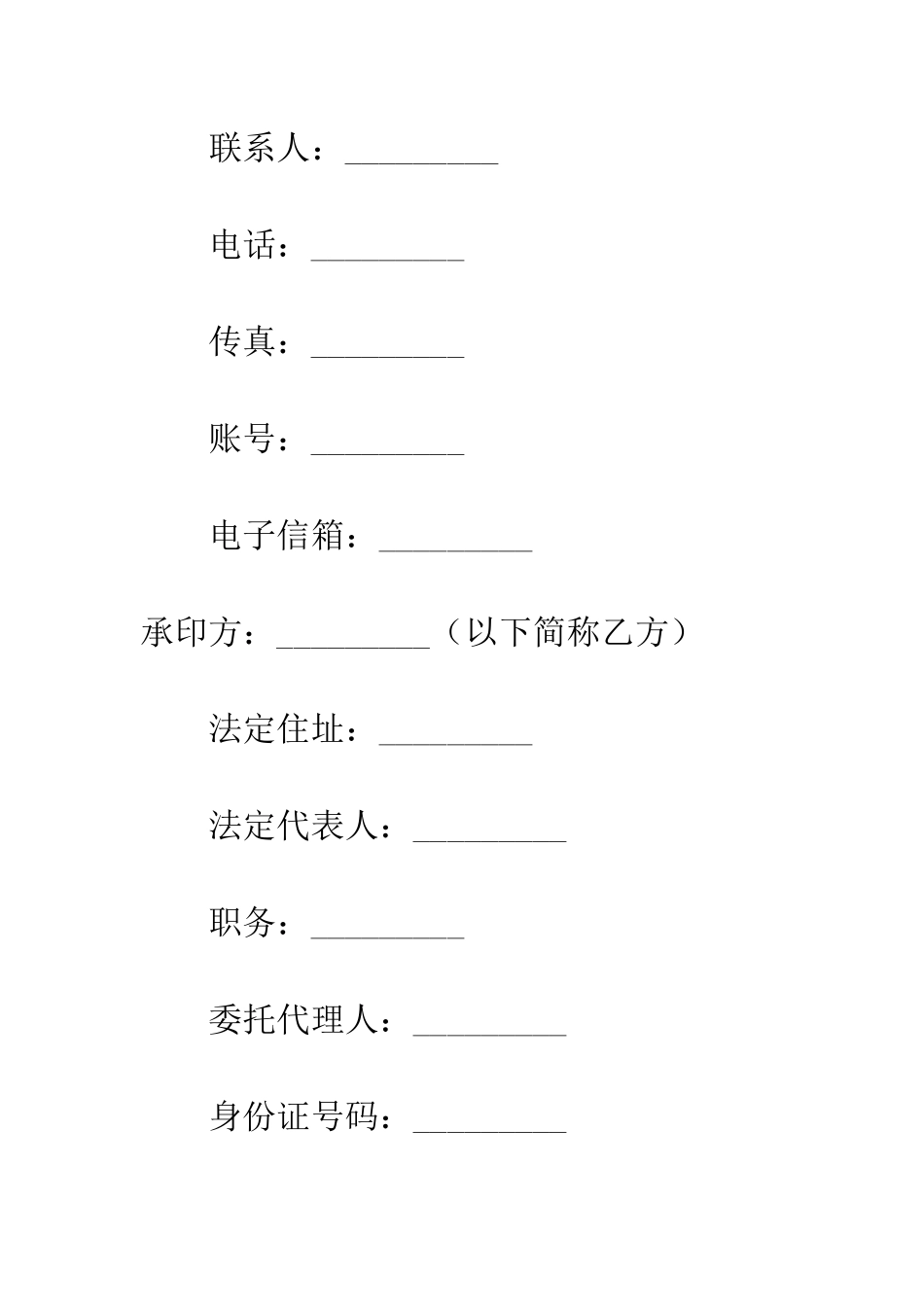 联系人：_________

电话：_________

传真：_________

账号：_________

电子信箱：_________

承印方：_________（以下简称乙方）

法定住址：_________

法定代表人：_________

职务：_________

委托代理人：_________

身份证号码：_________